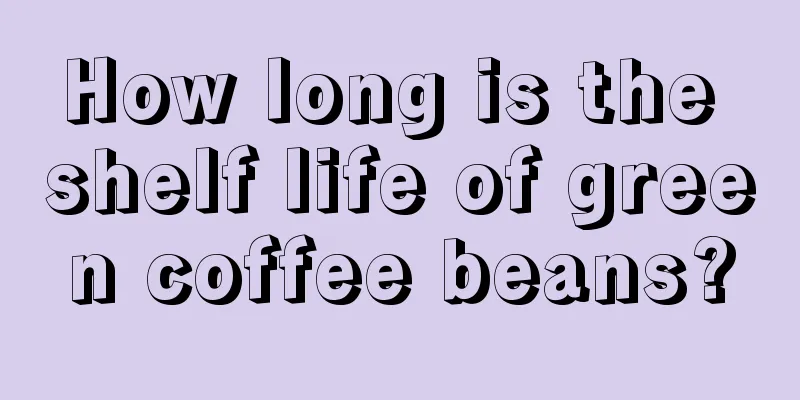 How long is the shelf life of green coffee beans?